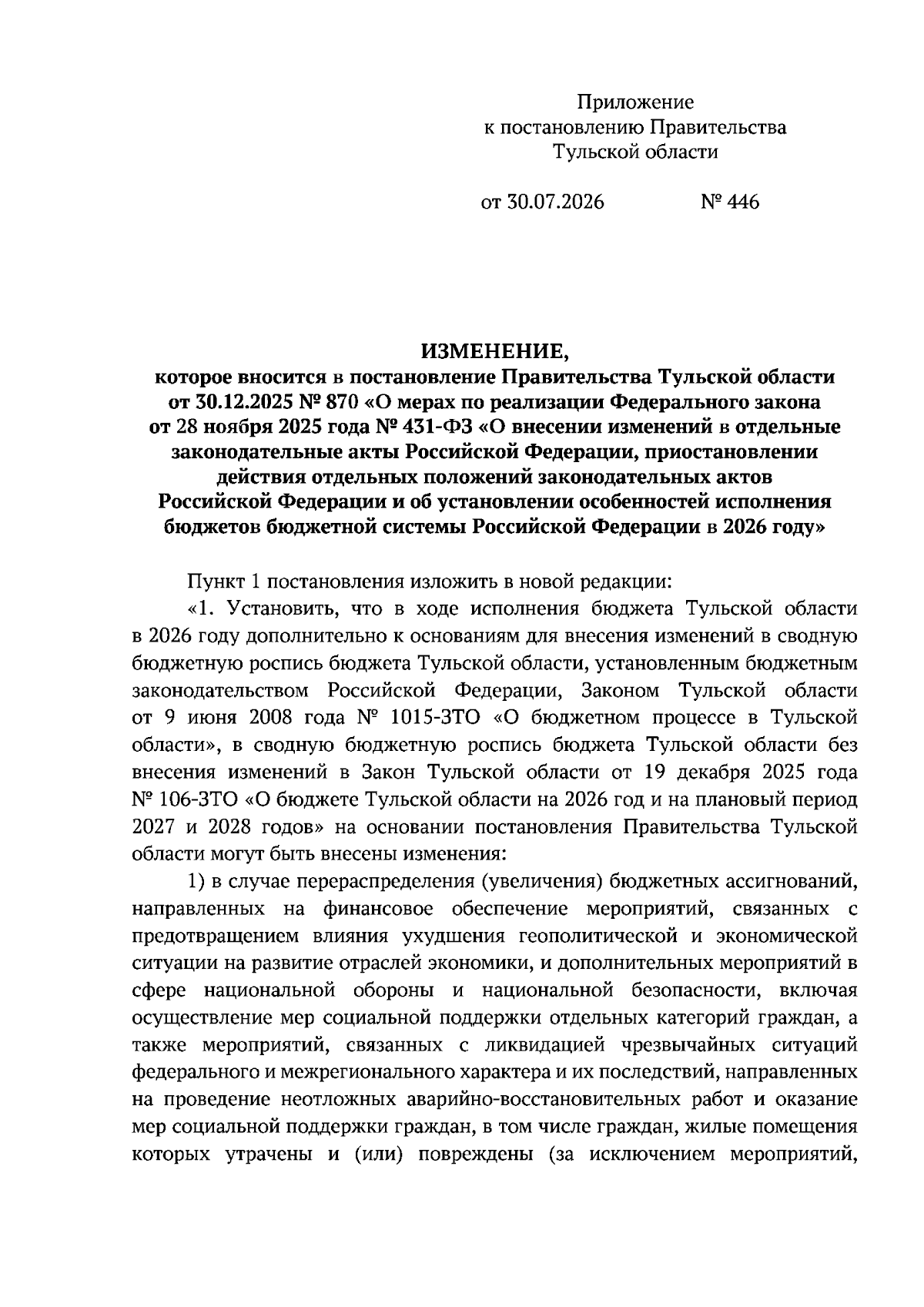 Приложение
к постановлению Правительства
Тульской области

от 30.07.2026 № 446

ИЗМЕНЕНИЕ,
которое вносится в постановление Правительства Тульской области от 30.12.2025 № 870 «О мерах по реализации Федерального закона от 28 ноября 2025 года № 431-ФЗ «О внесении изменений в отдельные законодательные акты Российской Федерации, приостановлении действия отдельных положений законодательных актов Российской Федерации и об установлении особенностей исполнения бюджетов бюджетной системы Российской Федерации в 2026 году»

Пункт 1 постановления изложить в новой редакции:

«1. Установить, что в ходе исполнения бюджета Тульской области в 2026 году дополнительно к основаниям для внесения изменений в сводную бюджетную роспись бюджета Тульской области, установленным бюджетным законодательством Российской Федерации, Законом Тульской области от 9 июня 2008 года № 1015-ЗТО «О бюджетном процессе в Тульской области», в сводную бюджетную роспись бюджета Тульской области без внесения изменений в Закон Тульской области от 19 декабря 2025 года № 106-ЗТО «О бюджете Тульской области на 2026 год и на плановый период 2027 и 2028 годов» на основании постановления Правительства Тульской области могут быть внесены изменения:

1) в случае перераспределения (увеличения) бюджетных ассигнований, направленных на финансовое обеспечение мероприятий, связанных с предотвращением влияния ухудшения геополитической и экономической ситуации на развитие отраслей экономики, и дополнительных мероприятий в сфере национальной обороны и национальной безопасности, включая осуществление мер социальной поддержки отдельных категорий граждан, а также мероприятий, связанных с ликвидацией чрезвычайных ситуаций федерального и межрегионального характера и их последствий, направленных на проведение неотложных аварийно-восстановительных работ и оказание мер социальной поддержки граждан, в том числе граждан, жилые помещения которых утрачены и (или) повреждены (за исключением мероприятий,